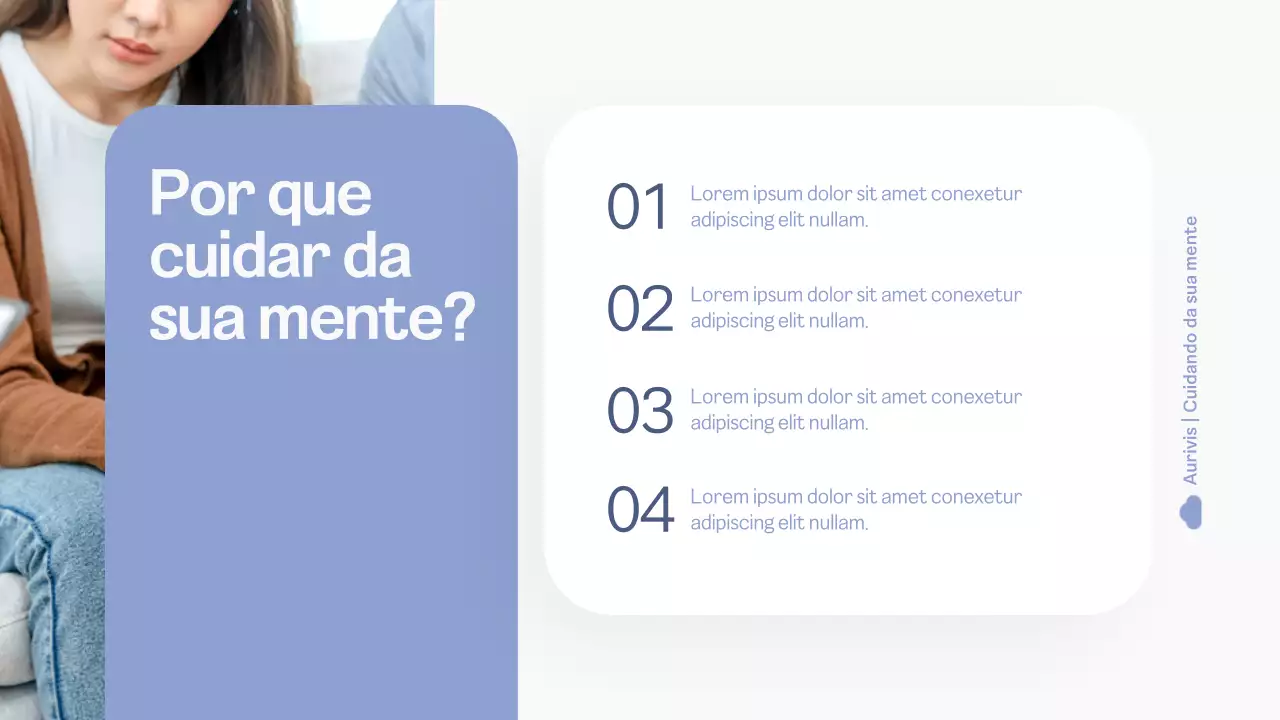 Por que cuidar da sua mente?

01 Lorem ipsum dolor sit amet conexetur adipiscing elit nullam.

02 Lorem ipsum dolor sit amet conexetur adipiscing elit nullam.

03 Lorem ipsum dolor sit amet conexetur adipiscing elit nullam.

04 Lorem ipsum dolor sit amet conexetur adipiscing elit nullam.

Aurivis | Cuidando da sua mente